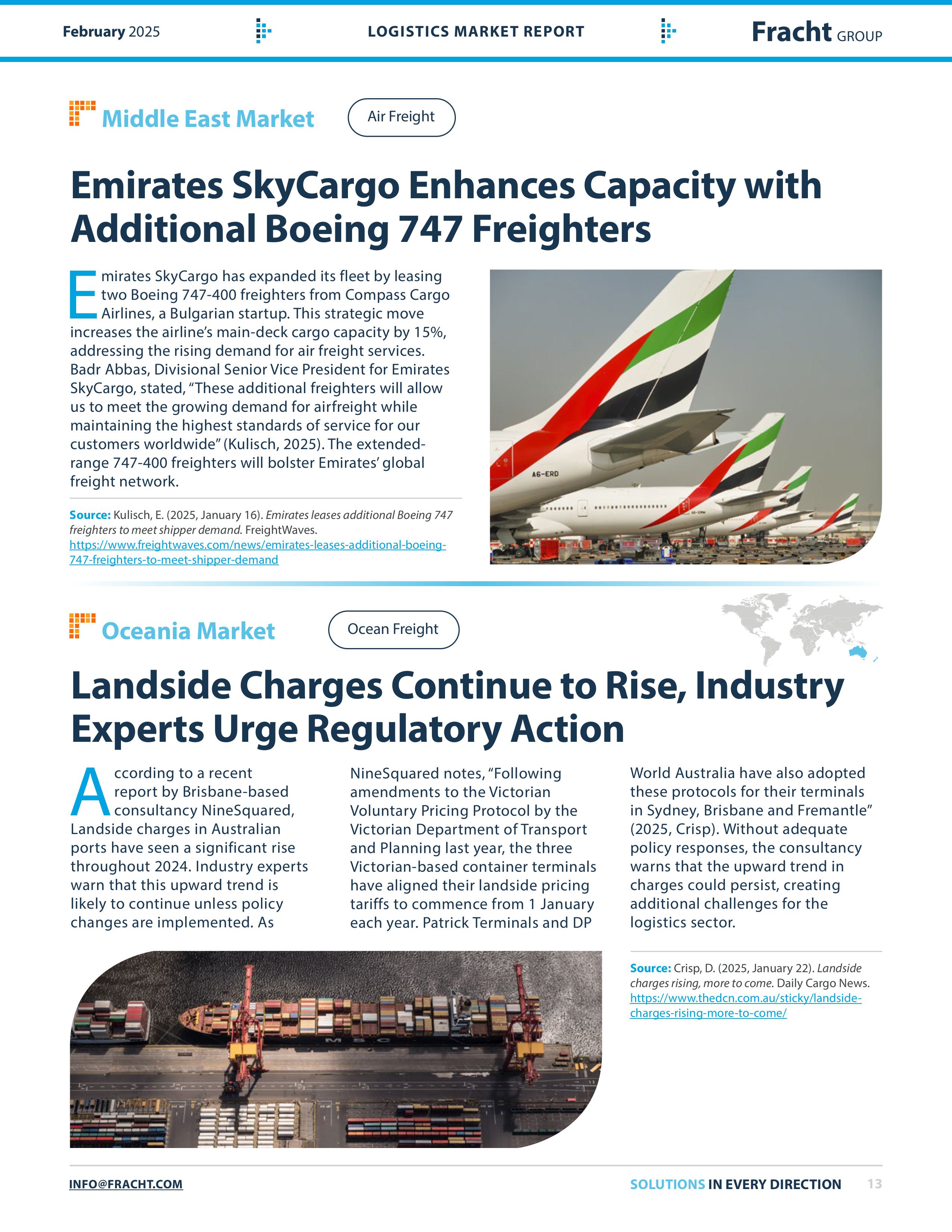 February 2025

LOGISTICS MARKET REPORT

Fracht GROUP

Middle East Market

Air Freight

Emirates SkyCargo Enhances Capacity with Additional Boeing 747 Freighters

Emirates SkyCargo has expanded its fleet by leasing two Boeing 747-400 freighters from Compass Cargo Airlines, a Bulgarian startup. This strategic move increases the airline's main-deck cargo capacity by 15%, addressing the rising demand for air freight services. Badr Abbas, Divisional Senior Vice President for Emirates SkyCargo, stated, "These additional freighters will allow us to meet the growing demand for airfreight while maintaining the highest standards of service for our customers worldwide" (Kulisch, 2025). The extended-range 747-400 freighters will bolster Emirates' global freight network.

Source: Kulisch, E. (2025, January 16). Emirates leases additional Boeing 747 freighters to meet shipper demand. FreightWaves. https://www.freightwaves.com/news/emirates-leases-additional-boeing-747-freighters-to-meet-shipper-demand

A6-ERD

Oceania Market

Ocean Freight

Landside Charges Continue to Rise, Industry Experts Urge Regulatory Action

According to a recent report by Brisbane-based consultancy NineSquared, Landside charges in Australian ports have seen a significant rise throughout 2024. Industry experts warn that this upward trend is likely to continue unless policy changes are implemented. As NineSquared notes, "Following amendments to the Victorian Voluntary Pricing Protocol by the Victorian Department of Transport and Planning last year, the three Victorian-based container terminals have aligned their landside pricing tariffs to commence from 1 January each year. Patrick Terminals and DP World Australia have also adopted these protocols for their terminals in Sydney, Brisbane and Fremantle" (2025, Crisp). Without adequate policy responses, the consultancy warns that the upward trend in charges could persist, creating additional challenges for the logistics sector.

Source: Crisp, D. (2025, January 22). Landside charges rising, more to come. Daily Cargo News. https://www.thedcn.com.au/sticky/landside-charges-rising-more-to-come/

MSC

INFO@FRACHT.COM

SOLUTIONS IN EVERY DIRECTION

13